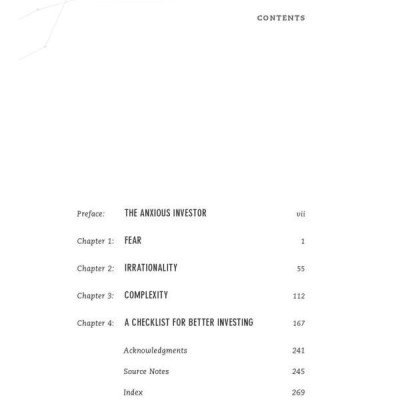 CONTENTS

Preface: THE ANXIOUS INVESTOR vii

Chapter 1: FEAR 1

Chapter 2: IRRATIONALITY 55

Chapter 3: COMPLEXITY 112

Chapter 4: A CHECKLIST FOR BETTER INVESTING 167

Acknowledgments 241

Source Notes 245

Index 269